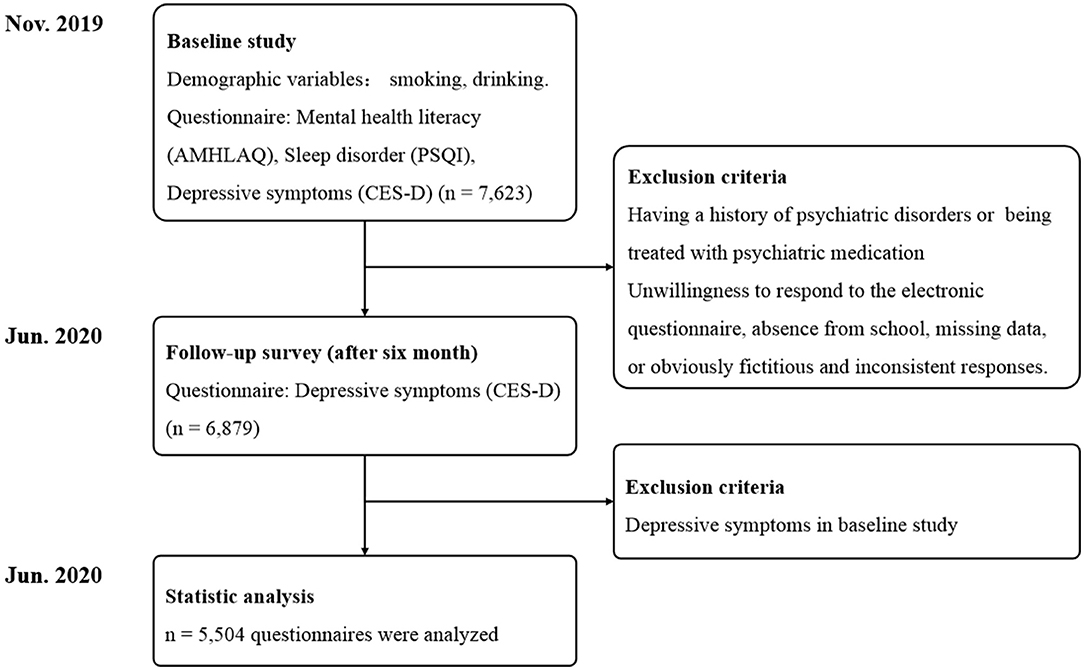 Nov. 2019

Baseline study
Demographic variables： smoking, drinking.
Questionnaire: Mental health literacy (AMHLAQ), Sleep disorder (PSQI), Depressive symptoms (CES-D) (n = 7,623)

Exclusion criteria
Having a history of psychiatric disorders or being treated with psychiatric medication
Unwillingness to respond to the electronic questionnaire, absence from school, missing data, or obviously fictitious and inconsistent responses.

Jun. 2020

Follow-up survey (after six month)
Questionnaire: Depressive symptoms (CES-D) (n = 6,879)

Exclusion criteria
Depressive symptoms in baseline study

Jun. 2020

Statistic analysis
n = 5,504 questionnaires were analyzed